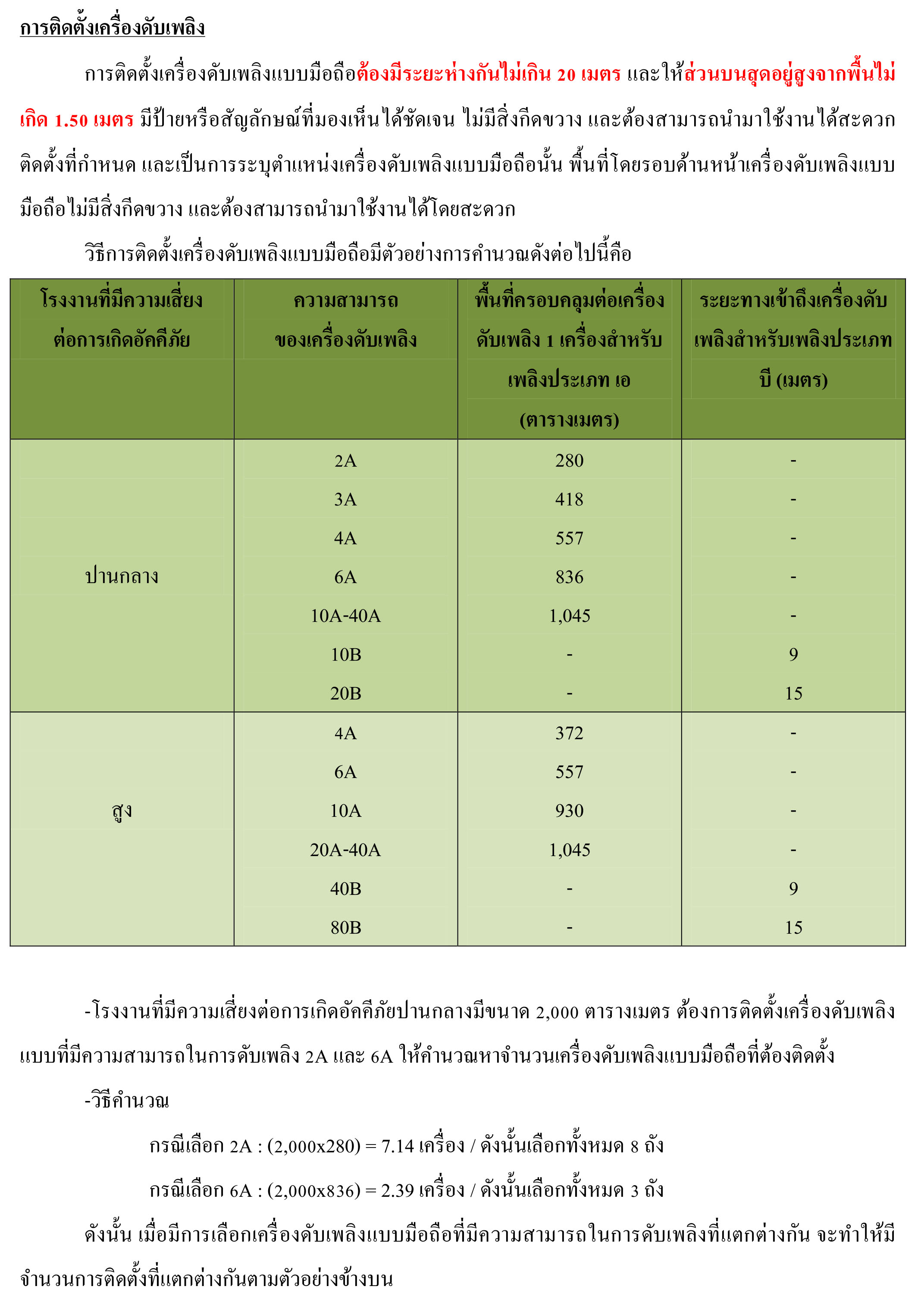 การติดตั้งเครื่องดับเพลิง

การติดตั้งเครื่องดับเพลิงแบบมือถือต้องมีระยะห่างกันไม่เกิน 20 เมตร และให้ส่วนบนสุดอยู่สูงจากพื้นไม่เกิด 1.50 เมตร มีป้ายหรือสัญลักษณ์ที่มองเห็นได้ชัดเจน ไม่มีสิ่งกีดขวาง และต้องสามารถนำมาใช้งานได้สะดวก ติดตั้งที่กำหนด และเป็นการระบุตำแหน่งเครื่องดับเพลิงแบบมือถือนั้น พื้นที่โดยรอบด้านหน้าเครื่องดับเพลิงแบบมือถือไม่มีสิ่งกีดขวาง และต้องสามารถนำมาใช้งานได้โดยสะดวก

วิธีการติดตั้งเครื่องดับเพลิงแบบมือถือมีตัวอย่างการคำนวณดังต่อไปนี้คือ

| โรงงานที่มีความเสี่ยงต่อการเกิดอัคคีภัย | ความสามารถของเครื่องดับเพลิง | พื้นที่ครอบคลุมต่อเครื่องดับเพลิง 1 เครื่องสำหรับเพลิงประเภท เอ (ตารางเมตร) | ระยะทางเข้าถึงเครื่องดับเพลิงสำหรับเพลิงประเภท บี (เมตร) |
|---|---|---|---|
| ปานกลาง | 2A | 280 | - |
| | 3A | 418 | - |
| | 4A | 557 | - |
| | 6A | 836 | - |
| | 10A-40A | 1,045 | - |
| | 10B | - | 9 |
| | 20B | - | 15 |
| สูง | 4A | 372 | - |
| | 6A | 557 | - |
| | 10A | 930 | - |
| | 20A-40A | 1,045 | - |
| | 40B | - | 9 |
| | 80B | - | 15 |

-โรงงานที่มีความเสี่ยงต่อการเกิดอัคคีภัยปานกลางมีขนาด 2,000 ตารางเมตร ต้องการติดตั้งเครื่องดับเพลิงแบบที่มีความสามารถในการดับเพลิง 2A และ 6A ให้คำนวณหาจำนวนเครื่องดับเพลิงแบบมือถือที่ต้องติดตั้ง

-วิธีคำนวณ

กรณีเลือก 2A : (2,000x280) = 7.14 เครื่อง / ดังนั้นเลือกทั้งหมด 8 ถัง

กรณีเลือก 6A : (2,000x836) = 2.39 เครื่อง / ดังนั้นเลือกทั้งหมด 3 ถัง

ดังนั้น เมื่อมีการเลือกเครื่องดับเพลิงแบบมือถือที่มีความสามารถในการดับเพลิงที่แตกต่างกัน จะทำให้มีจำนวนการติดตั้งที่แตกต่างกันตามตัวอย่างข้างบน